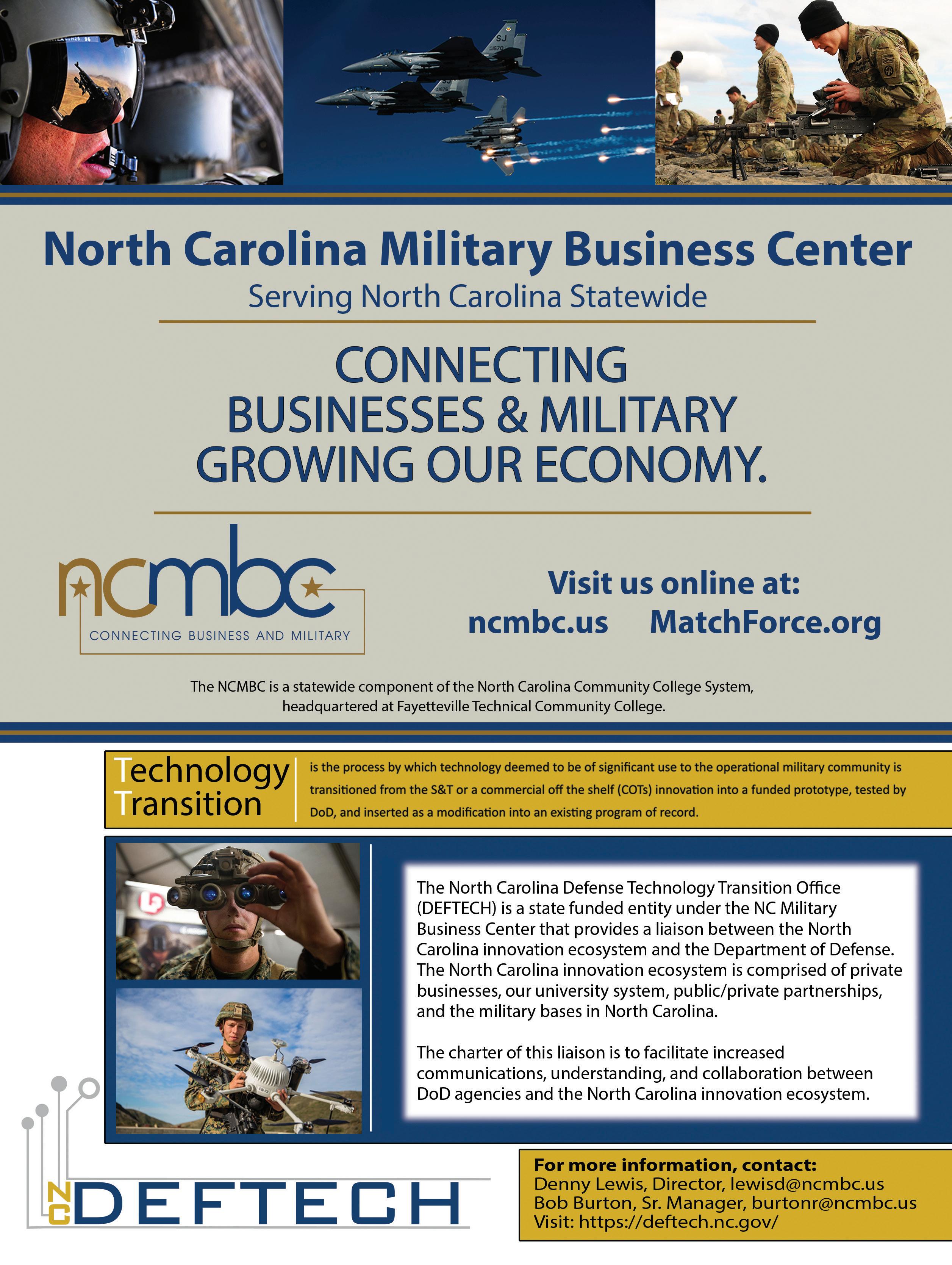 North Carolina Military Business Center
Serving North Carolina Statewide

CONNECTING
BUSINESSES & MILITARY
GROWING OUR ECONOMY.

ncmbc
CONNECTING BUSINESS AND MILITARY

Visit us online at:
ncmbc.us MatchForce.org

The NCMBC is a statewide component of the North Carolina Community College System, headquartered at Fayetteville Technical Community College.

Technology Transition

is the process by which technology deemed to be of significant use to the operational military community is transitioned from the S&T or a commercial off the shelf (COTs) innovation into a funded prototype, tested by DoD, and inserted as a modification into an existing program of record.

The North Carolina Defense Technology Transition Office (DEFTECH) is a state funded entity under the NC Military Business Center that provides a liaison between the North Carolina innovation ecosystem and the Department of Defense. The North Carolina innovation ecosystem is comprised of private businesses, our university system, public/private partnerships, and the military bases in North Carolina.

The charter of this liaison is to facilitate increased communications, understanding, and collaboration between DoD agencies and the North Carolina innovation ecosystem.

NC DEFTECH

For more information, contact:
Denny Lewis, Director, lewisd@ncmbc.us
Bob Burton, Sr. Manager, burtonr@ncmbc.us
Visit: https://deftech.nc.gov/